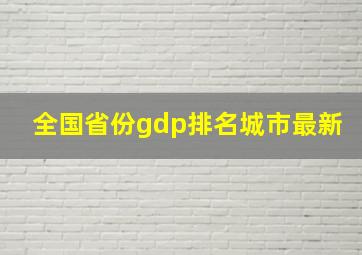 全国省份gdp排名城市最新